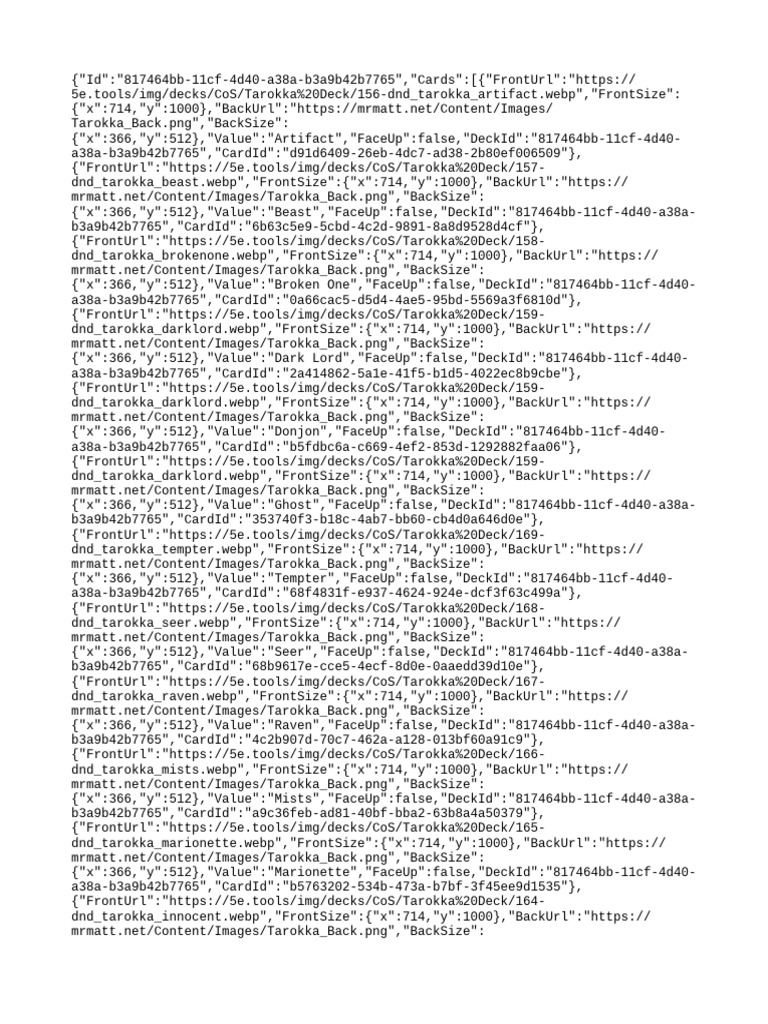 {"Id":"817464bb-11cf-4d40-a38a-b3a9b42b7765","Cards":[{"FrontUrl":"https://5e.tools/img/decks/CoS/Tarokka%20Deck/156-dnd_tarokka_artifact.webp","FrontSize":{"x":714,"y":1000},"BackUrl":"https://mrmatt.net/Content/Images/Tarokka_Back.png","BackSize":{"x":366,"y":512},"Value":"Artifact","FaceUp":false,"DeckId":"817464bb-11cf-4d40-a38a-b3a9b42b7765","CardId":"d91d6409-26eb-4dc7-ad38-2b80ef006509"},{"FrontUrl":"https://5e.tools/img/decks/CoS/Tarokka%20Deck/157-dnd_tarokka_beast.webp","FrontSize":{"x":714,"y":1000},"BackUrl":"https://mrmatt.net/Content/Images/Tarokka_Back.png","BackSize":{"x":366,"y":512},"Value":"Beast","FaceUp":false,"DeckId":"817464bb-11cf-4d40-a38a-b3a9b42b7765","CardId":"6b63c5e9-5cbd-4c2d-9891-8a8d9528d4cf"},{"FrontUrl":"https://5e.tools/img/decks/CoS/Tarokka%20Deck/158-dnd_tarokka_brokenone.webp","FrontSize":{"x":714,"y":1000},"BackUrl":"https://mrmatt.net/Content/Images/Tarokka_Back.png","BackSize":{"x":366,"y":512},"Value":"Broken One","FaceUp":false,"DeckId":"817464bb-11cf-4d40-a38a-b3a9b42b7765","CardId":"0a66cac5-d5d4-4ae5-95bd-5569a3f6810d"},{"FrontUrl":"https://5e.tools/img/decks/CoS/Tarokka%20Deck/159-dnd_tarokka_darklord.webp","FrontSize":{"x":714,"y":1000},"BackUrl":"https://mrmatt.net/Content/Images/Tarokka_Back.png","BackSize":{"x":366,"y":512},"Value":"Dark Lord","FaceUp":false,"DeckId":"817464bb-11cf-4d40-a38a-b3a9b42b7765","CardId":"2a414862-5a1e-41f5-b1d5-4022ec8b9cbe"},{"FrontUrl":"https://5e.tools/img/decks/CoS/Tarokka%20Deck/159-dnd_tarokka_darklord.webp","FrontSize":{"x":714,"y":1000},"BackUrl":"https://mrmatt.net/Content/Images/Tarokka_Back.png","BackSize":{"x":366,"y":512},"Value":"Donjon","FaceUp":false,"DeckId":"817464bb-11cf-4d40-a38a-b3a9b42b7765","CardId":"b5fdbc6a-c669-4ef2-853d-1292882faa06"},{"FrontUrl":"https://5e.tools/img/decks/CoS/Tarokka%20Deck/159-dnd_tarokka_darklord.webp","FrontSize":{"x":714,"y":1000},"BackUrl":"https://mrmatt.net/Content/Images/Tarokka_Back.png","BackSize":{"x":366,"y":512},"Value":"Ghost","FaceUp":false,"DeckId":"817464bb-11cf-4d40-a38a-b3a9b42b7765","CardId":"353740f3-b18c-4ab7-bb60-cb4d0a646d0e"},{"FrontUrl":"https://5e.tools/img/decks/CoS/Tarokka%20Deck/169-dnd_tarokka_tempter.webp","FrontSize":{"x":714,"y":1000},"BackUrl":"https://mrmatt.net/Content/Images/Tarokka_Back.png","BackSize":{"x":366,"y":512},"Value":"Tempter","FaceUp":false,"DeckId":"817464bb-11cf-4d40-a38a-b3a9b42b7765","CardId":"68f4831f-e937-4624-924e-dcf3f63c499a"},{"FrontUrl":"https://5e.tools/img/decks/CoS/Tarokka%20Deck/168-dnd_tarokka_seer.webp","FrontSize":{"x":714,"y":1000},"BackUrl":"https://mrmatt.net/Content/Images/Tarokka_Back.png","BackSize":{"x":366,"y":512},"Value":"Seer","FaceUp":false,"DeckId":"817464bb-11cf-4d40-a38a-b3a9b42b7765","CardId":"68b9617e-cce5-4ecf-8d0e-0aaedd39d10e"},{"FrontUrl":"https://5e.tools/img/decks/CoS/Tarokka%20Deck/167-dnd_tarokka_raven.webp","FrontSize":{"x":714,"y":1000},"BackUrl":"https://mrmatt.net/Content/Images/Tarokka_Back.png","BackSize":{"x":366,"y":512},"Value":"Raven","FaceUp":false,"DeckId":"817464bb-11cf-4d40-a38a-b3a9b42b7765","CardId":"4c2b907d-70c7-462a-a128-013bf60a91c9"},{"FrontUrl":"https://5e.tools/img/decks/CoS/Tarokka%20Deck/166-dnd_tarokka_mists.webp","FrontSize":{"x":714,"y":1000},"BackUrl":"https://mrmatt.net/Content/Images/Tarokka_Back.png","BackSize":{"x":366,"y":512},"Value":"Mists","FaceUp":false,"DeckId":"817464bb-11cf-4d40-a38a-b3a9b42b7765","CardId":"a9c36feb-ad81-40bf-bba2-63b8a4a50379"},{"FrontUrl":"https://5e.tools/img/decks/CoS/Tarokka%20Deck/165-dnd_tarokka_marionette.webp","FrontSize":{"x":714,"y":1000},"BackUrl":"https://mrmatt.net/Content/Images/Tarokka_Back.png","BackSize":{"x":366,"y":512},"Value":"Marionette","FaceUp":false,"DeckId":"817464bb-11cf-4d40-a38a-b3a9b42b7765","CardId":"b5763202-534b-473a-b7bf-3f45ee9d1535"},{"FrontUrl":"https://5e.tools/img/decks/CoS/Tarokka%20Deck/164-dnd_tarokka_innocent.webp","FrontSize":{"x":714,"y":1000},"BackUrl":"https://mrmatt.net/Content/Images/Tarokka_Back.png","BackSize":